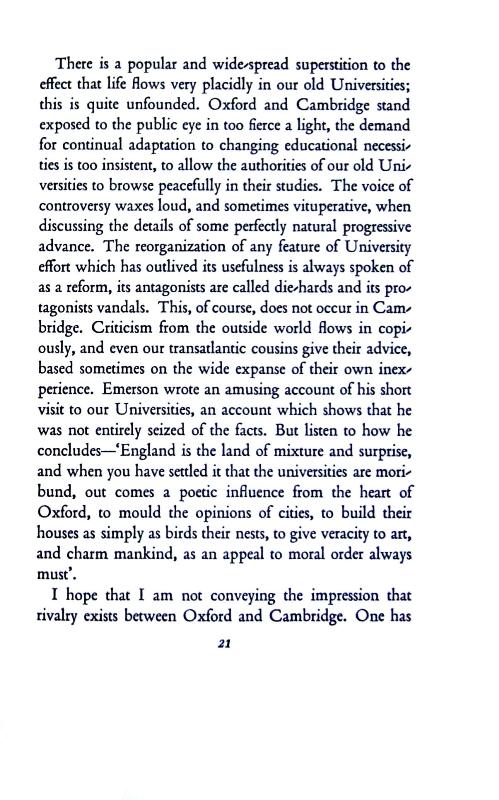 There is a popular and wide-spread superstition to the effect that life flows very placidly in our old Universities; this is quite unfounded. Oxford and Cambridge stand exposed to the public eye in too fierce a light, the demand for continual adaptation to changing educational necessities is too insistent, to allow the authorities of our old Universities to browse peacefully in their studies. The voice of controversy waxes loud, and sometimes vituperative, when discussing the details of some perfectly natural progressive advance. The reorganization of any feature of University effort which has outlived its usefulness is always spoken of as a reform, its antagonists are called die-hards and its protagonists vandals. This, of course, does not occur in Cambridge. Criticism from the outside world flows in copiously, and even our transatlantic cousins give their advice, based sometimes on the wide expanse of their own inexperience. Emerson wrote an amusing account of his short visit to our Universities, an account which shows that he was not entirely seized of the facts. But listen to how he concludes—'England is the land of mixture and surprise, and when you have settled it that the universities are moribund, out comes a poetic influence from the heart of Oxford, to mould the opinions of cities, to build their houses as simply as birds their nests, to give veracity to art, and charm mankind, as an appeal to moral order always must'.

I hope that I am not conveying the impression that rivalry exists between Oxford and Cambridge. One has

21